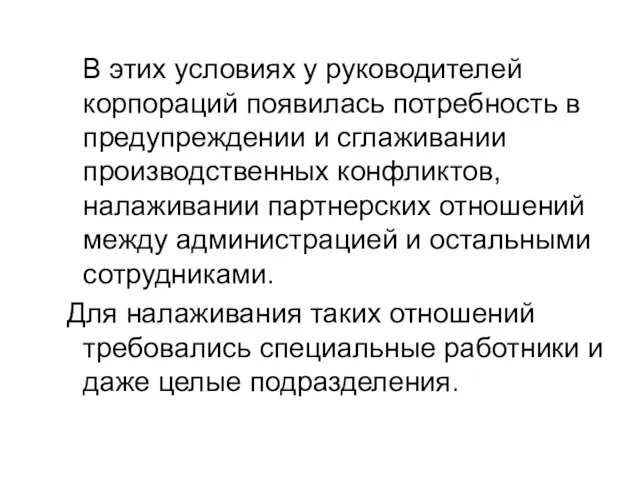 В этих условиях у руководителей корпораций появилась потребность в предупреждении и сглаживании производственных конфликтов, налаживании партнерских отношений между администрацией и остальными сотрудниками.

Для налаживания таких отношений требовались специальные работники и даже целые подразделения.